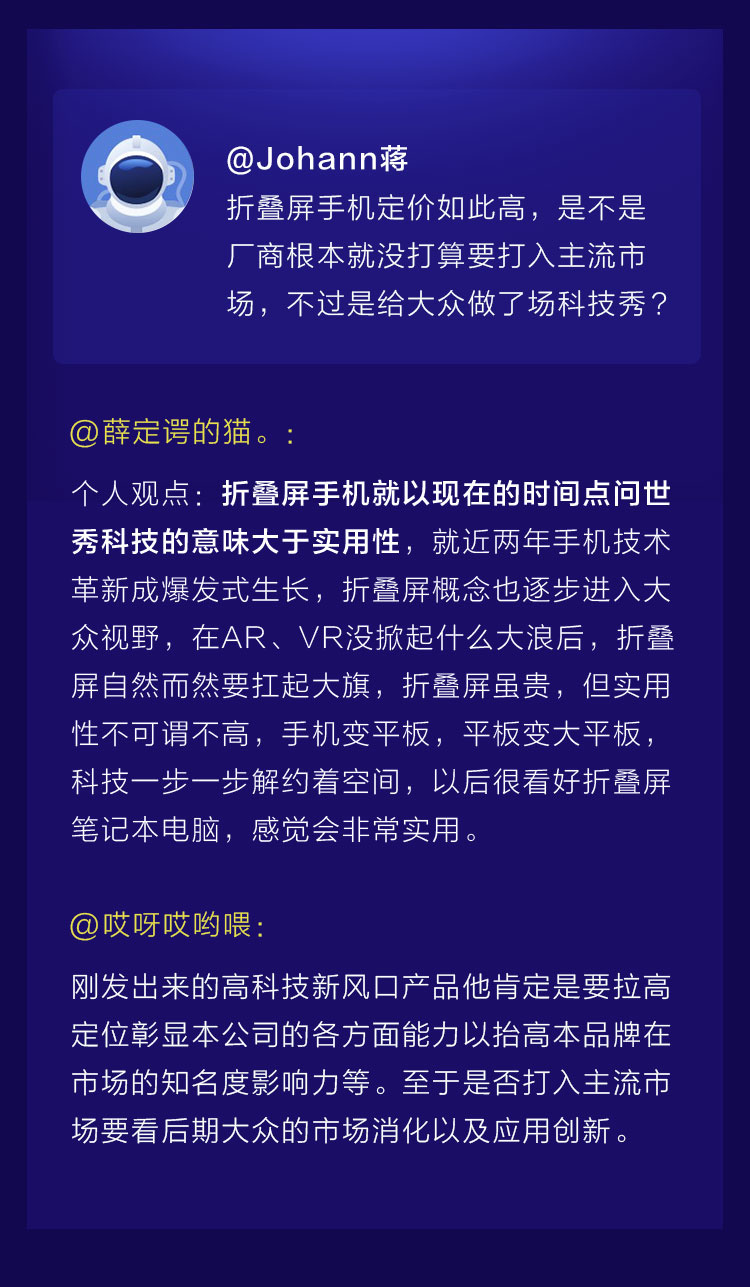 @Johann蒋
折叠屏手机定价如此高，是不是厂商根本就没打算要打入主流市场，不过是给大众做了场科技秀？

@薛定谔的猫。:
个人观点：折叠屏手机就以现在的时间点问世秀科技的意味大于实用性，就近两年手机技术革新成爆发式生长，折叠屏概念也逐步进入大众视野，在AR、VR没掀起什么大浪后，折叠屏自然而然要扛起大旗，折叠屏虽贵，但实用性不可谓不高，手机变平板，平板变大平板，科技一步一步解约着空间，以后很看好折叠屏笔记本电脑，感觉会非常实用。

@哎呀哎哟喂:
刚发出来的高科技新风口产品他肯定是要拉高定位彰显本公司的各方面能力以抬高本品牌在市场的知名度影响力等。至于是否打入主流市场要看后期大众的市场消化以及应用创新。